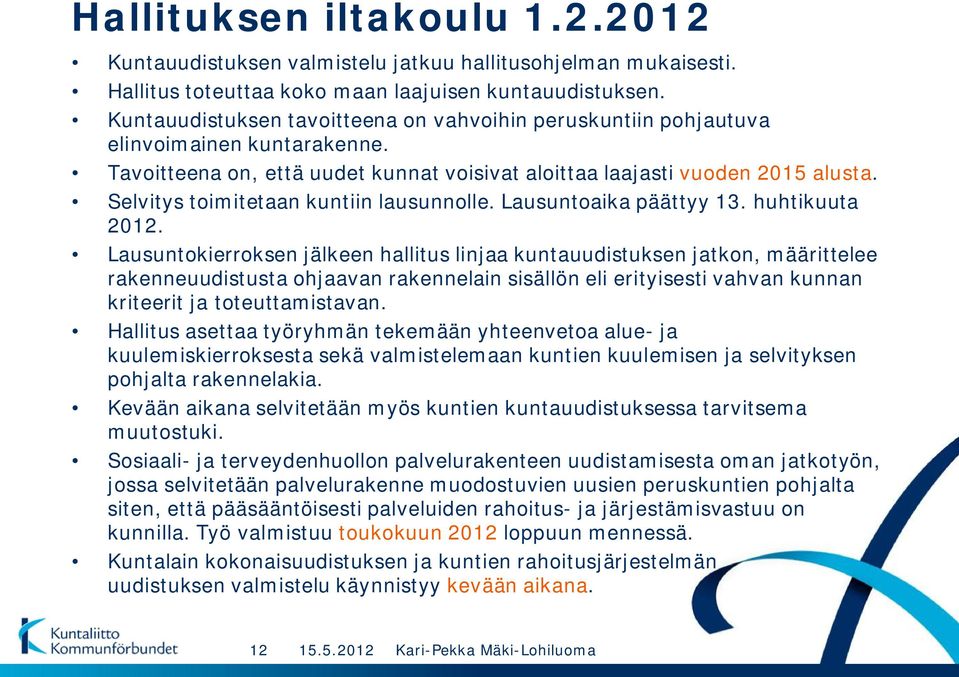 Hallituksen iltakoulu 1.2.2012

• Kuntauudistuksen valmistelu jatkuu hallitusohjelman mukaisesti.
• Hallitus toteuttaa koko maan laajuisen kuntauudistuksen.
• Kuntauudistuksen tavoitteena on vahvoihin peruskuntiin pohjautuva elinvoimainen kuntarakenne.
• Tavoitteena on, että uudet kunnat voisivat aloittaa laajasti vuoden 2015 alusta.
• Selvitys toimitetaan kuntiin lausunnolle. Lausuntoaika päättyy 13. huhtikuuta 2012.
• Lausuntokierroksen jälkeen hallitus linjaa kuntauudistuksen jatkon, määrittelee rakenneuudistusta ohjaavan rakennelain sisällön eli erityisesti vahvan kunnan kriteerit ja toteuttamistavan.
• Hallitus asettaa työryhmän tekemään yhteenvetoa alue- ja kuulemiskierroksesta sekä valmistelemaan kuntien kuulemisen ja selvityksen pohjalta rakennelakia.
• Kevään aikana selvitetään myös kuntien kuntauudistuksessa tarvitsema muutostuki.
• Sosiaali- ja terveydenhuollon palvelurakenteen uudistamisesta oman jatkotyön, jossa selvitetään palvelurakenne muodostuvien uusien peruskuntien pohjalta siten, että pääsääntöisesti palveluiden rahoitus- ja järjestämisvastuu on kunnilla. Työ valmistuu toukokuun 2012 loppuun mennessä.
• Kuntalain kokonaisuudistuksen ja kuntien rahoitusjärjestelmän uudistuksen valmistelu käynnistyy kevään aikana.

Kuntaliitto
Kommunförbundet

12 15.5.2012 Kari-Pekka Mäki-Lohiluoma